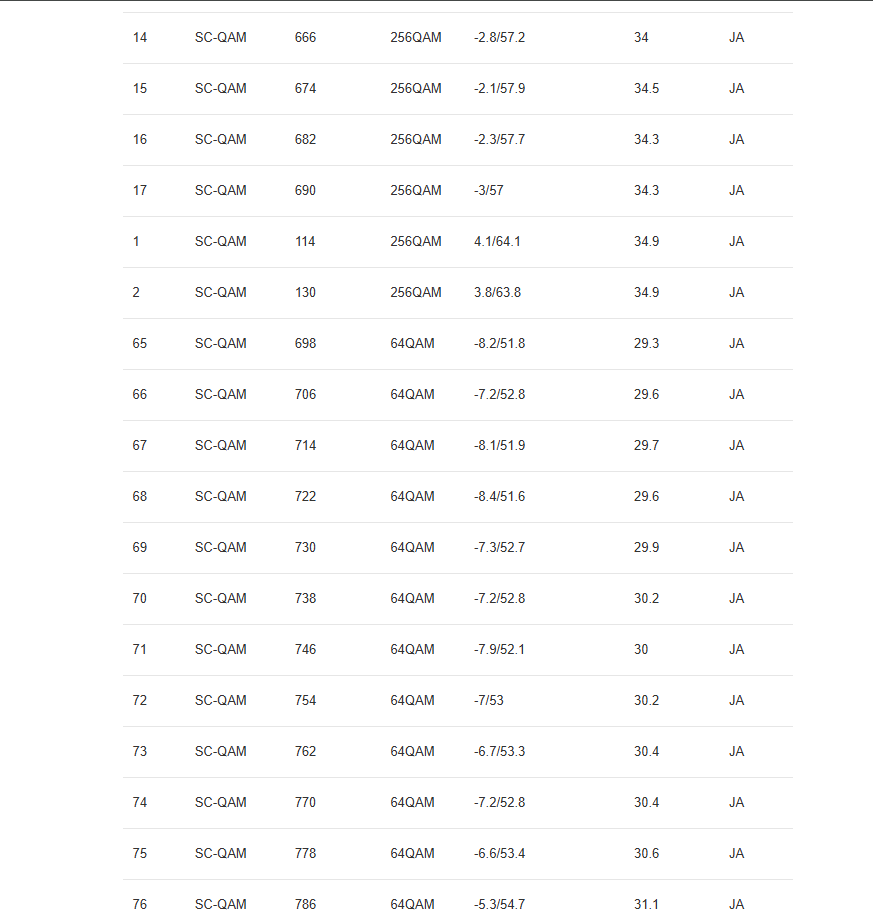 | | | | | | | |
|---|---|---|---|---|---|---|
| 14 | SC-QAM | 666 | 256QAM | -2.8/57.2 | 34 | JA |
| 15 | SC-QAM | 674 | 256QAM | -2.1/57.9 | 34.5 | JA |
| 16 | SC-QAM | 682 | 256QAM | -2.3/57.7 | 34.3 | JA |
| 17 | SC-QAM | 690 | 256QAM | -3/57 | 34.3 | JA |
| 1 | SC-QAM | 114 | 256QAM | 4.1/64.1 | 34.9 | JA |
| 2 | SC-QAM | 130 | 256QAM | 3.8/63.8 | 34.9 | JA |
| 65 | SC-QAM | 698 | 64QAM | -8.2/51.8 | 29.3 | JA |
| 66 | SC-QAM | 706 | 64QAM | -7.2/52.8 | 29.6 | JA |
| 67 | SC-QAM | 714 | 64QAM | -8.1/51.9 | 29.7 | JA |
| 68 | SC-QAM | 722 | 64QAM | -8.4/51.6 | 29.6 | JA |
| 69 | SC-QAM | 730 | 64QAM | -7.3/52.7 | 29.9 | JA |
| 70 | SC-QAM | 738 | 64QAM | -7.2/52.8 | 30.2 | JA |
| 71 | SC-QAM | 746 | 64QAM | -7.9/52.1 | 30 | JA |
| 72 | SC-QAM | 754 | 64QAM | -7/53 | 30.2 | JA |
| 73 | SC-QAM | 762 | 64QAM | -6.7/53.3 | 30.4 | JA |
| 74 | SC-QAM | 770 | 64QAM | -7.2/52.8 | 30.4 | JA |
| 75 | SC-QAM | 778 | 64QAM | -6.6/53.4 | 30.6 | JA |
| 76 | SC-QAM | 786 | 64QAM | -5.3/54.7 | 31.1 | JA |